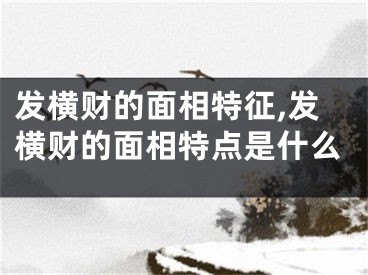 发横财的面相特征,发横财的面相特点是什么